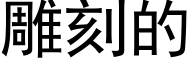 雕刻的